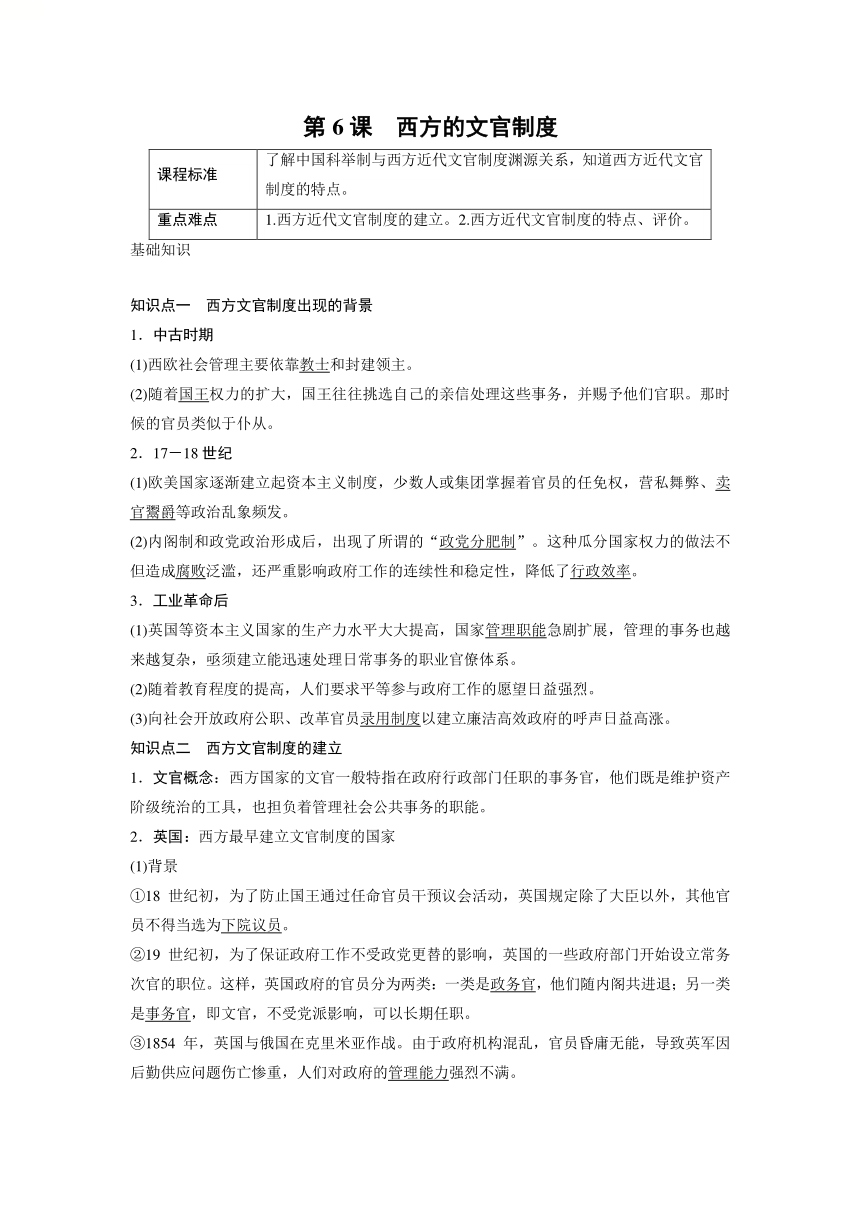 第 6 课　西方的文官制度

| 课程标准 | 了解中国科举制与西方近代文官制度渊源关系，知道西方近代文官制度的特点。 |
|---|---|
| 重点难点 | 1.西方近代文官制度的建立。2.西方近代文官制度的特点、评价。 |

基础知识

知识点一　西方文官制度出现的背景

1．中古时期

(1)西欧社会管理主要依靠教士和封建领主。

(2)随着国王权力的扩大，国王往往挑选自己的亲信处理这些事务，并赐予他们官职。那时候的官员类似于仆从。

2．17－18 世纪

(1)欧美国家逐渐建立起资本主义制度，少数人或集团掌握着官员的任免权，营私舞弊、卖官鬻爵等政治乱象频发。

(2)内阁制和政党政治形成后，出现了所谓的“政党分肥制”。这种瓜分国家权力的做法不但造成腐败泛滥，还严重影响政府工作的连续性和稳定性，降低了行政效率。

3．工业革命后

(1)英国等资本主义国家的生产力水平大大提高，国家管理职能急剧扩展，管理的事务也越来越复杂，亟须建立能迅速处理日常事务的职业官僚体系。

(2)随着教育程度的提高，人们要求平等参与政府工作的愿望日益强烈。

(3)向社会开放政府公职、改革官员录用制度以建立廉洁高效政府的呼声日益高涨。

知识点二　西方文官制度的建立

1．文官概念：西方国家的文官一般特指在政府行政部门任职的事务官，他们既是维护资产阶级统治的工具，也担负着管理社会公共事务的职能。

2．英国：西方最早建立文官制度的国家

(1)背景

①18 世纪初，为了防止国王通过任命官员干预议会活动，英国规定除了大臣以外，其他官员不得当选为下院议员。

②19 世纪初，为了保证政府工作不受政党更替的影响，英国的一些政府部门开始设立常务次官的职位。这样，英国政府的官员分为两类：一类是政务官，他们随内阁共进退；另一类是事务官，即文官，不受党派影响，可以长期任职。

③1854 年，英国与俄国在克里米亚作战。由于政府机构混乱，官员昏庸无能，导致英军因后勤供应问题伤亡惨重，人们对政府的管理能力强烈不满。